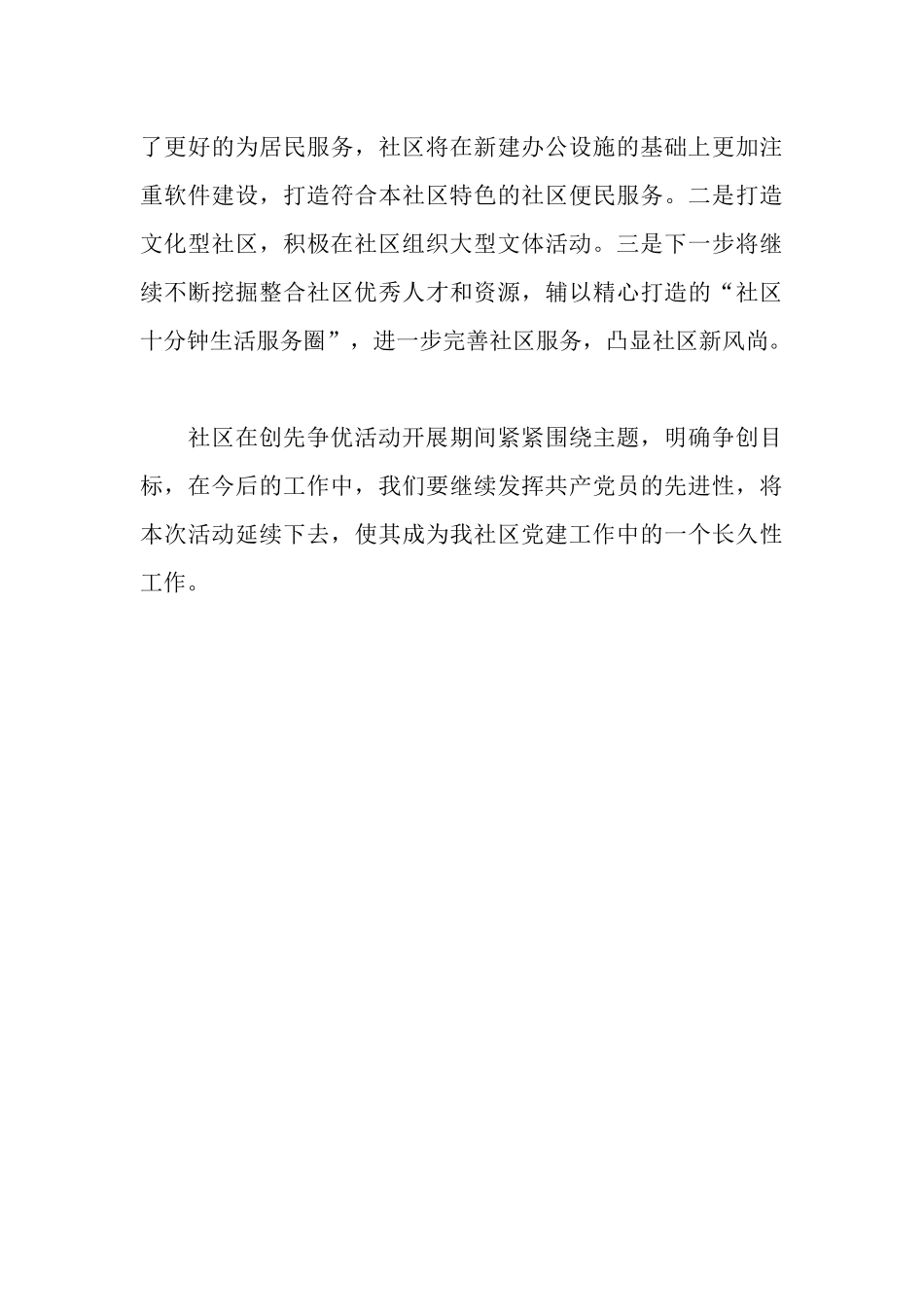 了更好的为居民服务，社区将在新建办公设施的基础上更加注重软件建设，打造符合本社区特色的社区便民服务。二是打造文化型社区，积极在社区组织大型文体活动。三是下一步将继续不断挖掘整合社区优秀人才和资源，辅以精心打造的“社区十分钟生活服务圈”，进一步完善社区服务，凸显社区新风尚。

社区在创先争优活动开展期间紧紧围绕主题，明确争创目标，在今后的工作中，我们要继续发挥共产党员的先进性，将本次活动延续下去，使其成为我社区党建工作中的一个长久性工作。